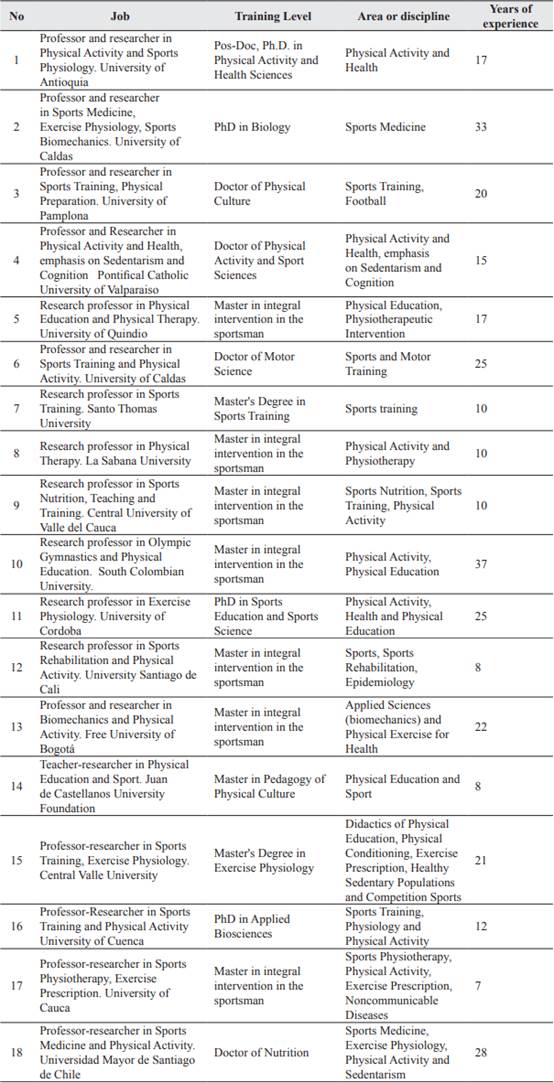 | No | Job | Training Level | Area or discipline | Years of experience |
|---|---|---|---|---|
| 1 | Professor and researcher in Physical Activity and Sports Physiology. University of Antioquia | Pos-Doc, Ph.D. in Physical Activity and Health Sciences | Physical Activity and Health | 17 |
| 2 | Professor and researcher in Sports Medicine, Exercise Physiology, Sports Biomechanics. University of Caldas | PhD in Biology | Sports Medicine | 33 |
| 3 | Professor and researcher in Sports Training, Physical Preparation. University of Pamplona | Doctor of Physical Culture | Sports Training, Football | 20 |
| 4 | Professor and Researcher in Physical Activity and Health, emphasis on Sedentarism and Cognition Pontifical Catholic University of Valparaiso | Doctor of Physical Activity and Sport Sciences | Physical Activity and Health, emphasis on Sedentarism and Cognition | 15 |
| 5 | Research professor in Physical Education and Physical Therapy. University of Quindio | Master in integral intervention in the sportsman | Physical Education, Physiotherapeutic Intervention | 17 |
| 6 | Professor and researcher in Sports Training and Physical Activity. University of Caldas | Doctor of Motor Science | Sports and Motor Training | 25 |
| 7 | Research professor in Sports Training. Santo Thomas University | Master's Degree in Sports Training | Sports training | 10 |
| 8 | Research professor in Physical Therapy. La Sabana University | Master in integral intervention in the sportsman | Physical Activity and Physiotherapy | 10 |
| 9 | Research professor in Sports Nutrition, Teaching and Training. Central University of Valle del Cauca | Master in integral intervention in the sportsman | Sports Nutrition, Sports Training, Physical Activity | 10 |
| 10 | Research professor in Olympic Gymnastics and Physical Education. South Colombian University. | Master in integral intervention in the sportsman | Physical Activity, Physical Education | 37 |
| 11 | Research professor in Exercise Physiology. University of Cordoba | PhD in Sports Education and Sports Science | Physical Activity, Health and Physical Education | 25 |
| 12 | Research professor in Sports Rehabilitation and Physical Activity. University Santiago de Cali | Master in integral intervention in the sportsman | Sports, Sports Rehabilitation, Epidemiology | 8 |
| 13 | Professor and researcher in Biomechanics and Physical Activity. Free University of Bogotá | Master in integral intervention in the sportsman | Applied Sciences (biomechanics) and Physical Exercise for Health | 22 |
| 14 | Teacher-researcher in Physical Education and Sport. Juan de Castellanos University Foundation | Master in Pedagogy of Physical Culture | Physical Education and Sport | 8 |
| 15 | Professor-researcher in Sports Training, Exercise Physiology. Central Valle University | Master's Degree in Exercise Physiology | Didactics of Physical Education, Physical Conditioning, Exercise Prescription, Healthy Sedentary Populations and Competition Sports | 21 |
| 16 | Professor-Researcher in Sports Training and Physical Activity University of Cuenca | PhD in Applied Biosciences | Sports Training, Physiology and Physical Activity | 12 |
| 17 | Professor-researcher in Sports Physiotherapy, Exercise Prescription. University of Cauca | Master in integral intervention in the sportsman | Sports Physiotherapy, Physical Activity, Exercise Prescription, Noncommunicable Diseases | 7 |
| 18 | Professor-researcher in Sports Medicine and Physical Activity. Universidad Mayor de Santiago de Chile | Doctor of Nutrition | Sports Medicine, Exercise Physiology, Physical Activity and Sedentarism | 28 |